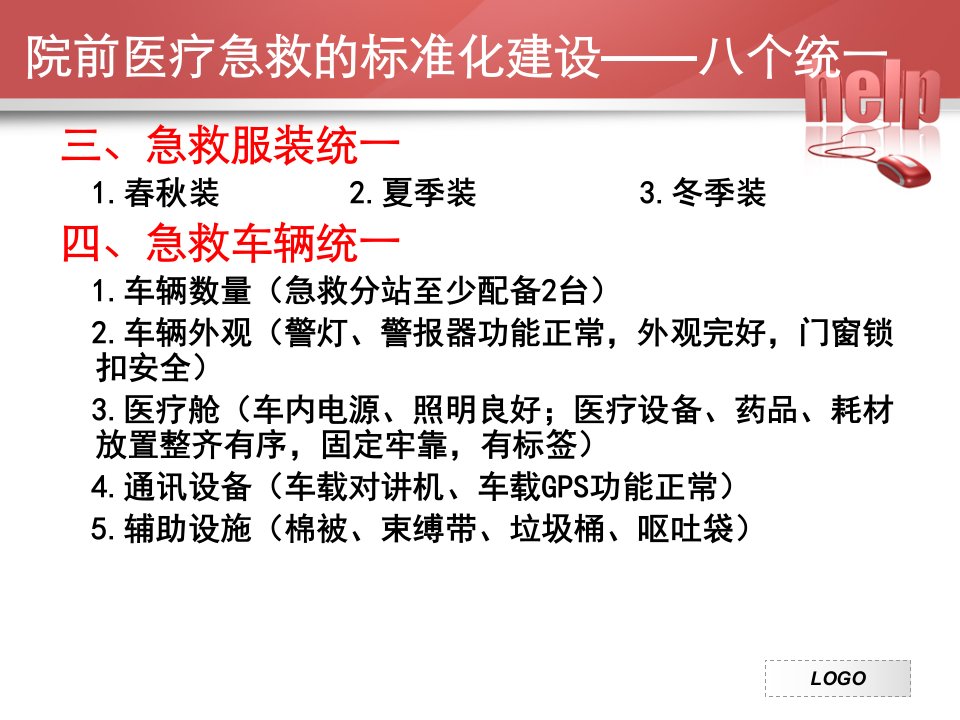 院前医疗急救的标准化建设——八个统一

help

三、急救服装统一

1.春秋装　　2.夏季装　　3.冬季装

四、急救车辆统一

1.车辆数量（急救分站至少配备2台）

2.车辆外观（警灯、警报器功能正常，外观完好，门窗锁扣安全）

3.医疗舱（车内电源、照明良好；医疗设备、药品、耗材放置整齐有序，固定牢靠，有标签）

4.通讯设备（车载对讲机、车载GPS功能正常）

5.辅助设施（棉被、束缚带、垃圾桶、呕吐袋）

LOGO